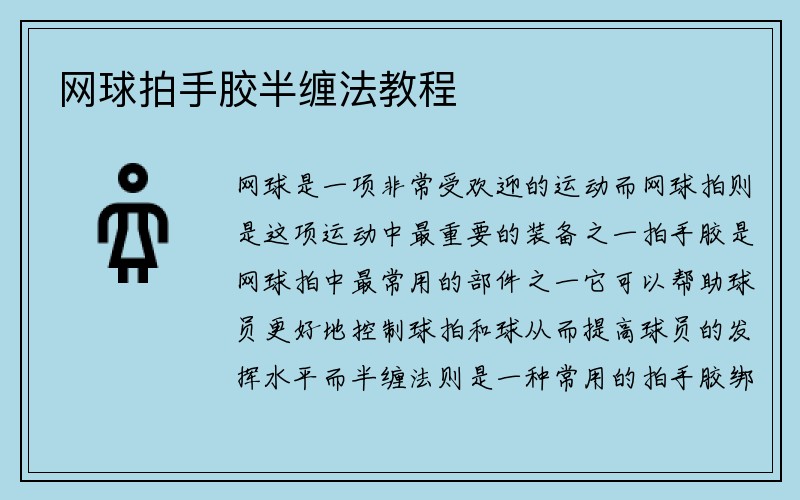 网球拍手胶半缠法教程

网球是一项非常受欢迎的运动而网球拍则是这项运动中最重要的装备之一拍手胶是网球拍中最常用的部件之一它可以帮助球员更好地控制球拍和球从而提高球员的发挥水平而半缠法则是一种常用的拍手胶绑